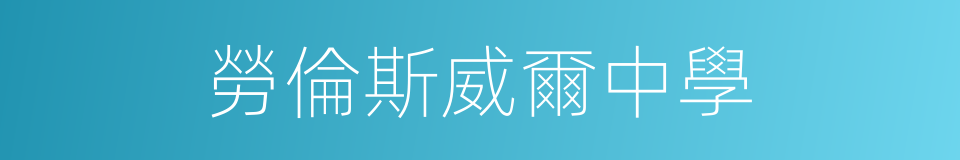 勞倫斯威爾中學